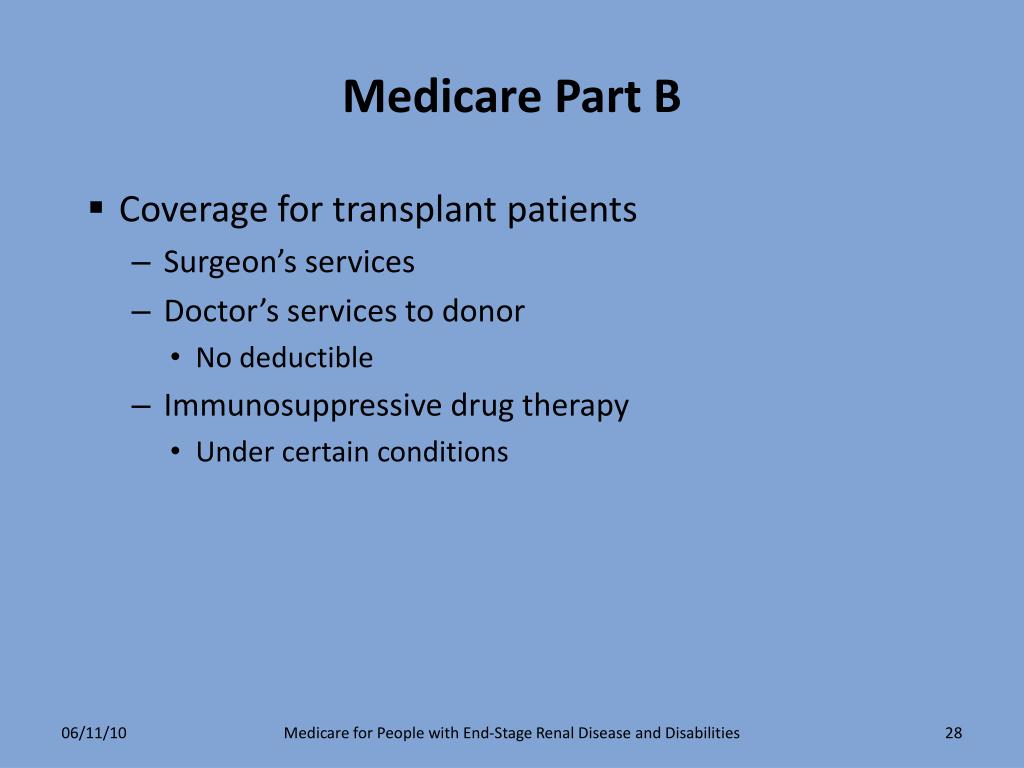 Medicare Part B

▪ Coverage for transplant patients
– Surgeon’s services
– Doctor’s services to donor
• No deductible
– Immunosuppressive drug therapy
• Under certain conditions

06/11/10 Medicare for People with End-Stage Renal Disease and Disabilities 28